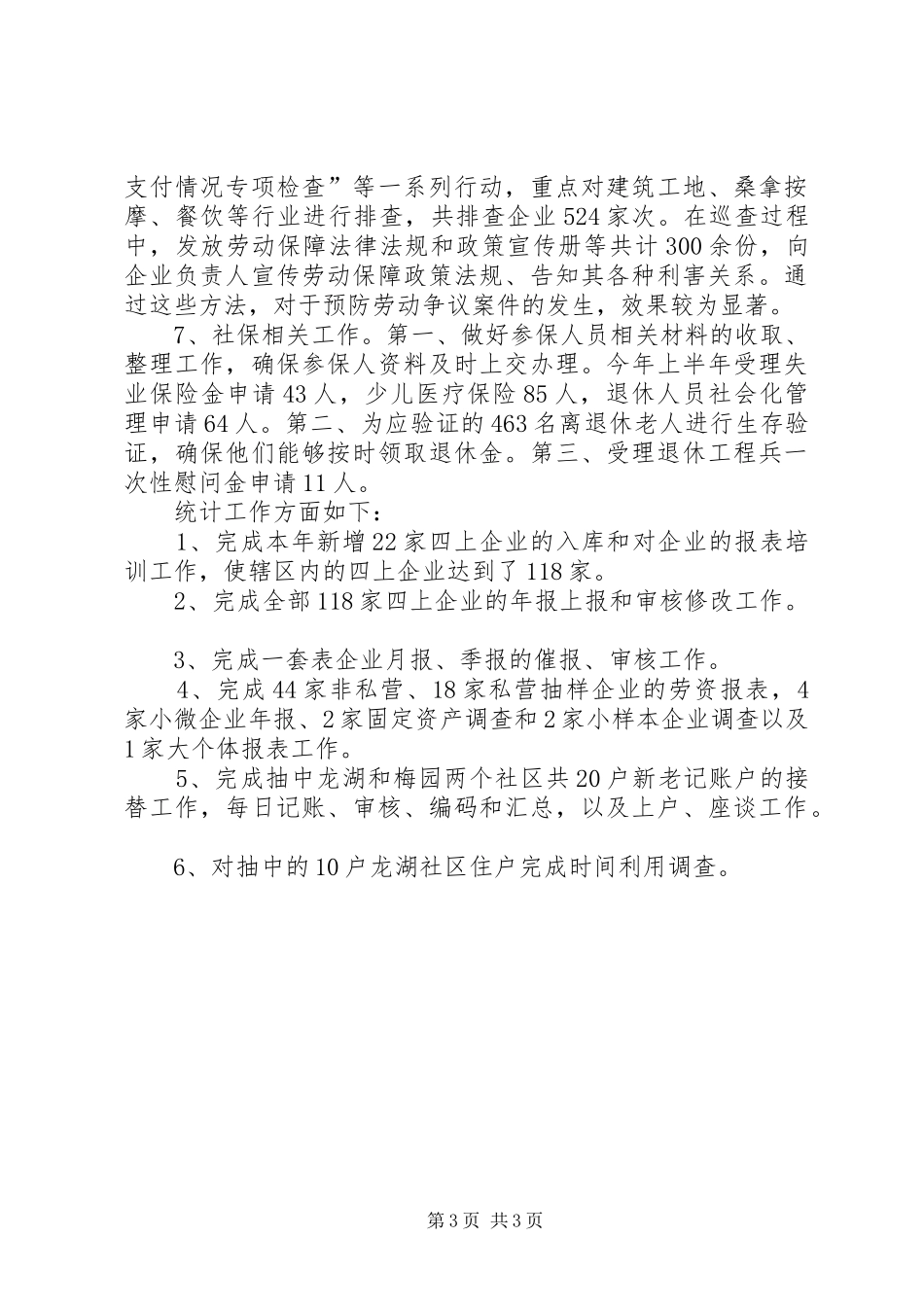 支付情况专项检查”等一系列行动，重点对建筑工地、桑拿按摩、餐饮等行业进行排查，共排查企业524家次。在巡查过程中，发放劳动保障法律法规和政策宣传册等共计300余份，向企业负责人宣传劳动保障政策法规、告知其各种利害关系。通过这些方法，对于预防劳动争议案件的发生，效果较为显著。

7、社保相关工作。第一、做好参保人员相关材料的收取、整理工作，确保参保人资料及时上交办理。今年上半年受理失业保险金申请43人，少儿医疗保险85人，退休人员社会化管理申请64人。第二、为应验证的463名离退休老人进行生存验证，确保他们能够按时领取退休金。第三、受理退休工程兵一次性慰问金申请11人。

统计工作方面如下：

1、完成本年新增22家四上企业的入库和对企业的报表培训工作，使辖区内的四上企业达到了118家。

2、完成全部118家四上企业的年报上报和审核修改工作。

3、完成一套表企业月报、季报的催报、审核工作。

4、完成44家非私营、18家私营抽样企业的劳资报表，4家小微企业年报、2家固定资产调查和2家小样本企业调查以及1家大个体报表工作。

5、完成抽中龙湖和梅园两个社区共20户新老记账户的接替工作，每日记账、审核、编码和汇总，以及上户、座谈工作。

6、对抽中的10户龙湖社区住户完成时间利用调查。

第3页 共3页